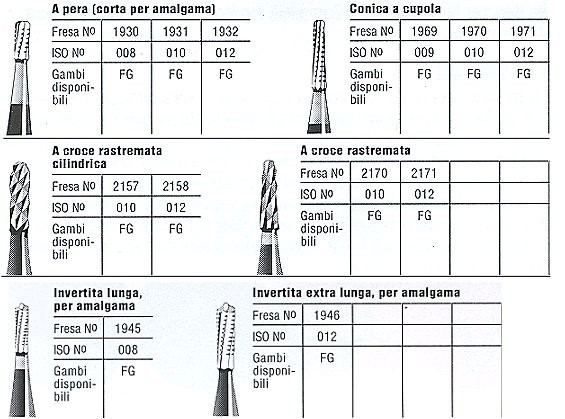 A pera (corta per amalgama)

| Fresa Nº | 1930 | 1931 | 1932 |
|---|---|---|---|
| ISO Nº | 008 | 010 | 012 |
| Gambi disponibili | FG | FG | FG |

Conica a cupola

| Fresa Nº | 1969 | 1970 | 1971 |
|---|---|---|---|
| ISO Nº | 009 | 010 | 012 |
| Gambi disponibili | FG | FG | FG |

A croce rastremata cilindrica

| Fresa Nº | 2157 | 2158 |
|---|---|---|
| ISO Nº | 010 | 012 |
| Gambi disponibili | FG | FG |

A croce rastremata

| Fresa Nº | 2170 | 2171 | | |
|---|---|---|---|---|
| ISO Nº | 010 | 012 | | |
| Gambi disponibili | FG | FG | | |

Invertita lunga, per amalgama

| Fresa Nº | 1945 |
|---|---|
| ISO Nº | 008 |
| Gambi disponibili | FG |

Invertita extra lunga, per amalgama

| Fresa Nº | 1946 | | | |
|---|---|---|---|---|
| ISO Nº | 012 | | | |
| Gambi disponibili | FG | | | |